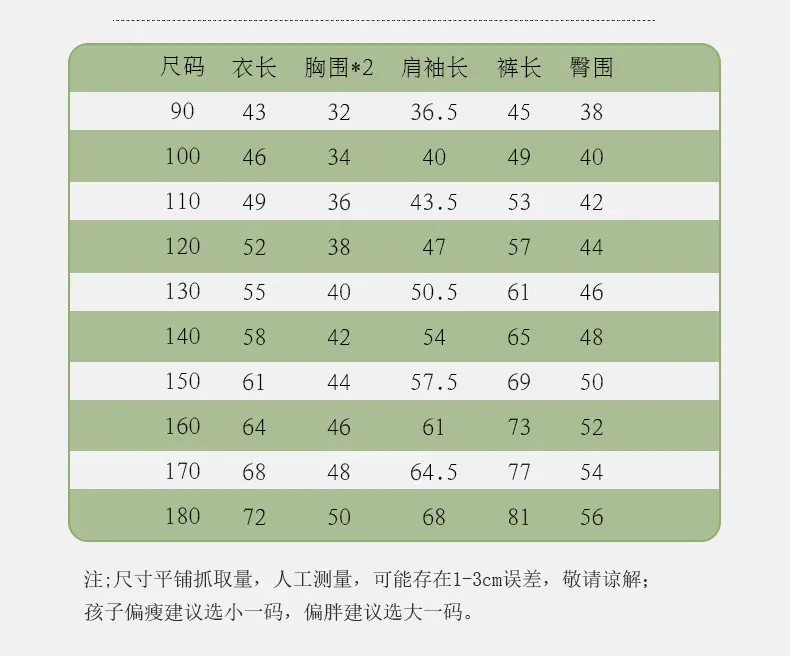 | 尺码 | 衣长 | 胸围*2 | 肩袖长 | 裤长 | 臀围 |
|---|---|---|---|---|---|
| 90 | 43 | 32 | 36.5 | 45 | 38 |
| 100 | 46 | 34 | 40 | 49 | 40 |
| 110 | 49 | 36 | 43.5 | 53 | 42 |
| 120 | 52 | 38 | 47 | 57 | 44 |
| 130 | 55 | 40 | 50.5 | 61 | 46 |
| 140 | 58 | 42 | 54 | 65 | 48 |
| 150 | 61 | 44 | 57.5 | 69 | 50 |
| 160 | 64 | 46 | 61 | 73 | 52 |
| 170 | 68 | 48 | 64.5 | 77 | 54 |
| 180 | 72 | 50 | 68 | 81 | 56 |

注;尺寸平铺抓取量，人工测量，可能存在1-3cm误差，敬请谅解;
孩子偏瘦建议选小一码，偏胖建议选大一码。